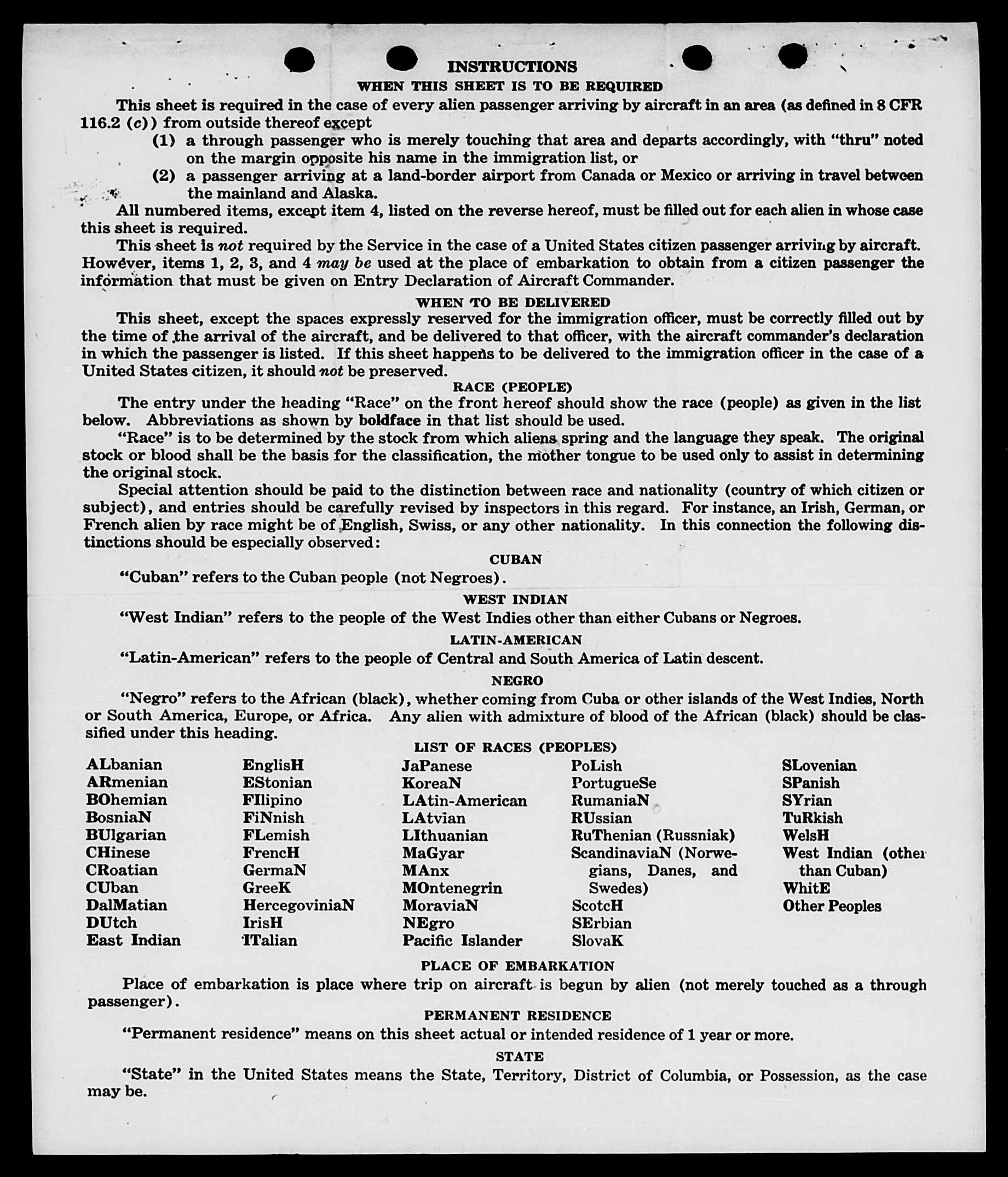 INSTRUCTIONS

WHEN THIS SHEET IS TO BE REQUIRED

This sheet is required in the case of every alien passenger arriving by aircraft in an area (as defined in 8 CFR 116.2 (c)) from outside thereof except

(1) a through passenger who is merely touching that area and departs accordingly, with "thru" noted on the margin opposite his name in the immigration list, or

(2) a passenger arriving at a land-border airport from Canada or Mexico or arriving in travel between the mainland and Alaska.

All numbered items, except item 4, listed on the reverse hereof, must be filled out for each alien in whose case this sheet is required.

This sheet is not required by the Service in the case of a United States citizen passenger arriving by aircraft. However, items 1, 2, 3, and 4 may be used at the place of embarkation to obtain from a citizen passenger the information that must be given on Entry Declaration of Aircraft Commander.

WHEN TO BE DELIVERED

This sheet, except the spaces expressly reserved for the immigration officer, must be correctly filled out by the time of the arrival of the aircraft, and be delivered to that officer, with the aircraft commander's declaration in which the passenger is listed. If this sheet happens to be delivered to the immigration officer in the case of a United States citizen, it should not be preserved.

RACE (PEOPLE)

The entry under the heading "Race" on the front hereof should show the race (people) as given in the list below. Abbreviations as shown by boldface in that list should be used.

"Race" is to be determined by the stock from which aliens spring and the language they speak. The original stock or blood shall be the basis for the classification, the mother tongue to be used only to assist in determining the original stock.

Special attention should be paid to the distinction between race and nationality (country of which citizen or subject), and entries should be carefully revised by inspectors in this regard. For instance, an Irish, German, or French alien by race might be of English, Swiss, or any other nationality. In this connection the following distinctions should be especially observed:

CUBAN

"Cuban" refers to the Cuban people (not Negroes).

WEST INDIAN

"West Indian" refers to the people of the West Indies other than either Cubans or Negroes.

LATIN-AMERICAN

"Latin-American" refers to the people of Central and South America of Latin descent.

NEGRO

"Negro" refers to the African (black), whether coming from Cuba or other islands of the West Indies, North or South America, Europe, or Africa. Any alien with admixture of blood of the African (black) should be classified under this heading.

LIST OF RACES (PEOPLES)

ALbanian
ARmenian
BOhemian
BosniaN
BUlgarian
CHinese
CRoatian
CUban
DalMatian
DUtch
East Indian

EnglisH
EStonian
FIlipino
FiNnish
FLemish
FrencH
GermaN
GreeK
HercegoviniaN
IrisH
ITalian

JaPanese
KoreaN
LAtin-American
LAtvian
LIthuanian
MaGyar
MAnx
MOntenegrin
MoraviaN
NEgro
Pacific Islander

PoLish
PortugueSe
RumaniaN
RUssian
RuThenian (Russniak)
ScandinaviaN (Norwegians, Danes, and Swedes)
ScotcH
SErbian
SlovaK

SLovenian
SPanish
SYrian
TuRkish
WelsH
West Indian (other than Cuban)
WhitE
Other Peoples

PLACE OF EMBARKATION

Place of embarkation is place where trip on aircraft is begun by alien (not merely touched as a through passenger).

PERMANENT RESIDENCE

"Permanent residence" means on this sheet actual or intended residence of 1 year or more.

STATE

"State" in the United States means the State, Territory, District of Columbia, or Possession, as the case may be.